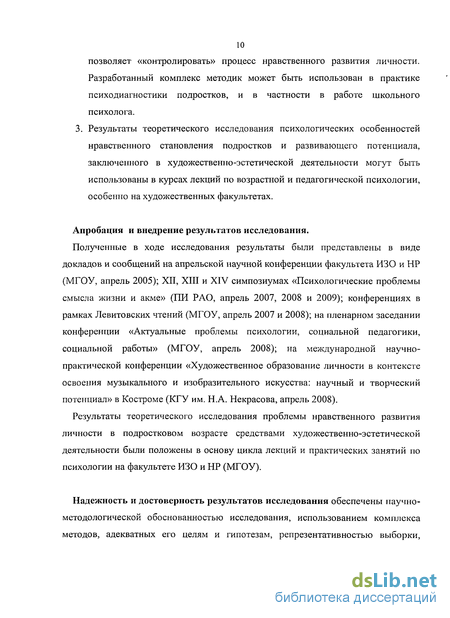 10

позволяет «контролировать» процесс нравственного развития личности. Разработанный комплекс методик может быть использован в практике психодиагностики подростков, и в частности в работе школьного психолога.

3. Результаты теоретического исследования психологических особенностей нравственного становления подростков и развивающего потенциала, заключенного в художественно-эстетической деятельности могут быть использованы в курсах лекций по возрастной и педагогической психологии, особенно на художественных факультетах.

Апробация и внедрение результатов исследования.

Полученные в ходе исследования результаты были представлены в виде докладов и сообщений на апрельской научной конференции факультета ИЗО и НР (МГОУ, апрель 2005); XII, XIII и XIV симпозиумах «Психологические проблемы смысла жизни и акме» (ПИ РАО, апрель 2007, 2008 и 2009); конференциях в рамках Левитовских чтений (МГОУ, апрель 2007 и 2008); на пленарном заседании конференции «Актуальные проблемы психологии, социальной педагогики, социальной работы» (МГОУ, апрель 2008); на международной научно-практической конференции «Художественное образование личности в контексте освоения музыкального и изобразительного искусства: научный и творческий потенциал» в Костроме (КГУ им. Н.А. Некрасова, апрель 2008).

Результаты теоретического исследования проблемы нравственного развития личности в подростковом возрасте средствами художественно-эстетической деятельности были положены в основу цикла лекций и практических занятий по психологии на факультете ИЗО и НР (МГОУ).

Надежность и достоверность результатов исследования обеспечены научно-методологической обоснованностью исследования, использованием комплекса методов, адекватных его целям и гипотезам, репрезентативностью выборки,

dsLib.net
библиотека диссертаций